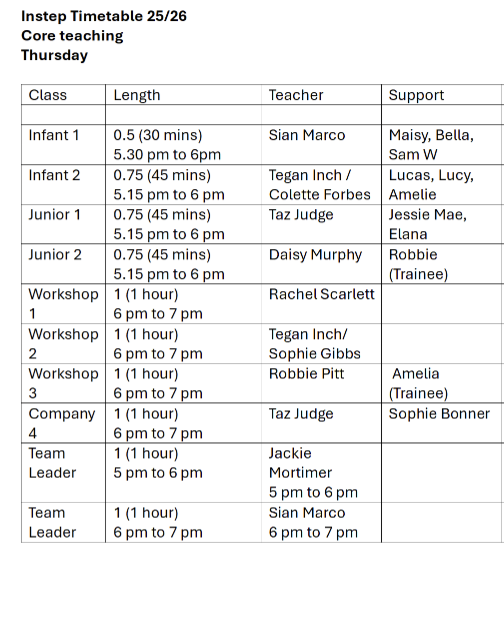 Instep Timetable 25/26
Core teaching
Thursday

| Class | Length | Teacher | Support |
|---|---|---|---|
| | | | |
| Infant 1 | 0.5 (30 mins) 5.30 pm to 6pm | Sian Marco | Maisy, Bella, Sam W |
| Infant 2 | 0.75 (45 mins) 5.15 pm to 6 pm | Tegan Inch / Colette Forbes | Lucas, Lucy, Amelie |
| Junior 1 | 0.75 (45 mins) 5.15 pm to 6 pm | Taz Judge | Jessie Mae, Elana |
| Junior 2 | 0.75 (45 mins) 5.15 pm to 6 pm | Daisy Murphy | Robbie (Trainee) |
| Workshop 1 | 1 (1 hour) 6 pm to 7 pm | Rachel Scarlett | |
| Workshop 2 | 1 (1 hour) 6 pm to 7 pm | Tegan Inch/ Sophie Gibbs | |
| Workshop 3 | 1 (1 hour) 6 pm to 7 pm | Robbie Pitt | Amelia (Trainee) |
| Company 4 | 1 (1 hour) 6 pm to 7 pm | Taz Judge | Sophie Bonner |
| Team Leader | 1 (1 hour) 5 pm to 6 pm | Jackie Mortimer 5 pm to 6 pm | |
| Team Leader | 1 (1 hour) 6 pm to 7 pm | Sian Marco 6 pm to 7 pm | |